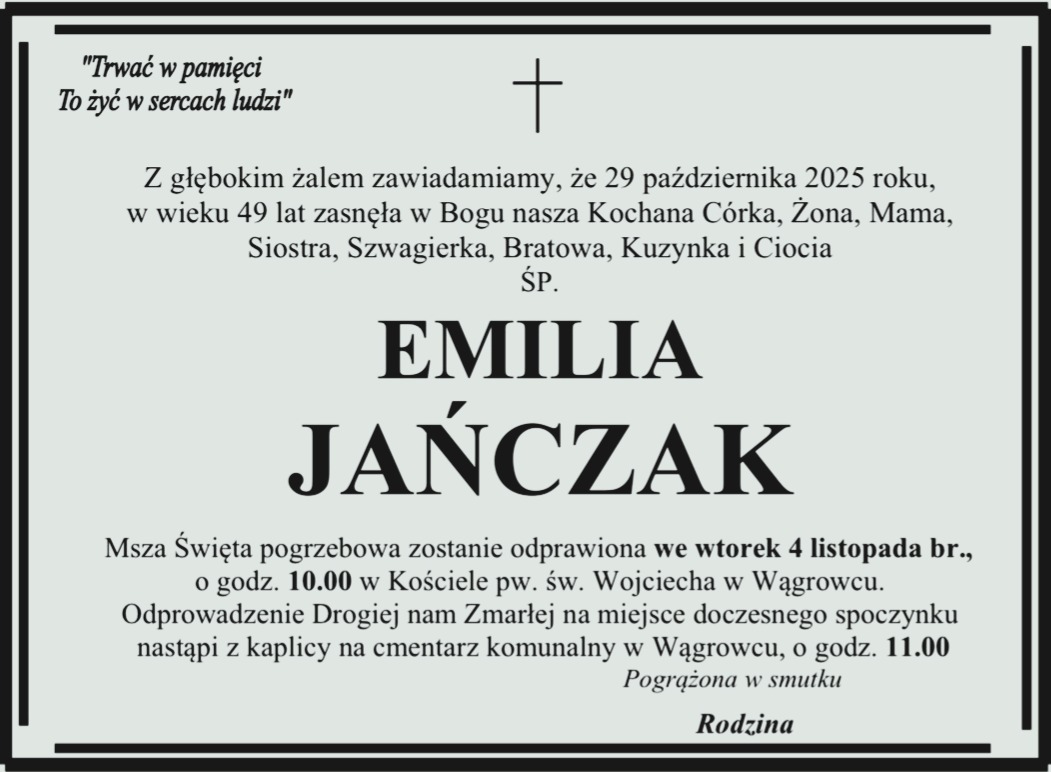 "Trwać w pamięci
To żyć w sercach ludzi"

Z głębokim żalem zawiadamiamy, że 29 października 2025 roku, w wieku 49 lat zasnęła w Bogu nasza Kochana Córka, Żona, Mama, Siostra, Szwagierka, Bratowa, Kuzynka i Ciocia

ŚP.

EMILIA
JAŃCZAK

Msza Święta pogrzebowa zostanie odprawiona we wtorek 4 listopada br., o godz. 10.00 w Kościele pw. św. Wojciecha w Wągrowcu. Odprowadzenie Drogiej nam Zmarłej na miejsce doczesnego spoczynku nastąpi z kaplicy na cmentarz komunalny w Wągrowcu, o godz. 11.00

Pogrążona w smutku

Rodzina